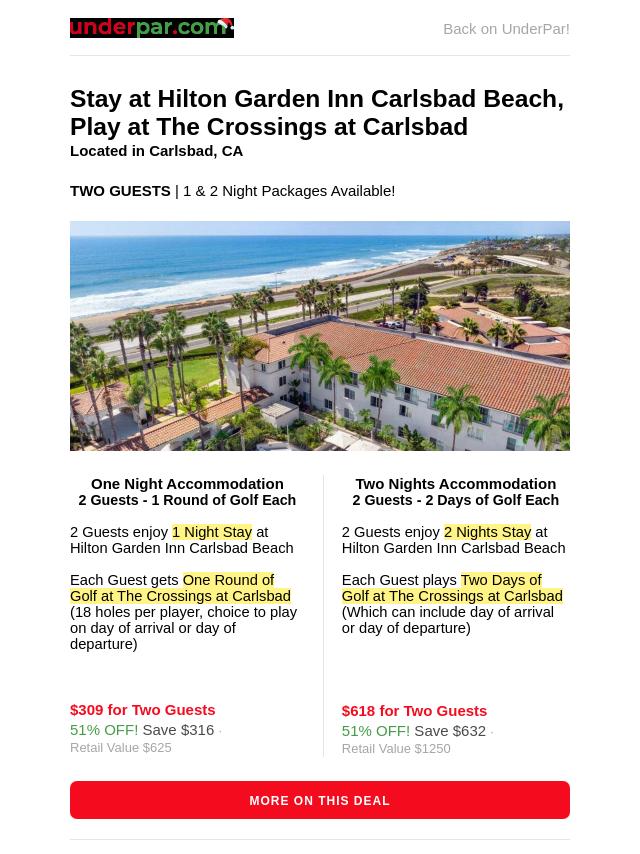 underpar.com

Back on UnderPar!

Stay at Hilton Garden Inn Carlsbad Beach, Play at The Crossings at Carlsbad

Located in Carlsbad, CA

TWO GUESTS | 1 & 2 Night Packages Available!

One Night Accommodation
2 Guests - 1 Round of Golf Each

2 Guests enjoy 1 Night Stay at Hilton Garden Inn Carlsbad Beach

Each Guest gets One Round of Golf at The Crossings at Carlsbad (18 holes per player, choice to play on day of arrival or day of departure)

$309 for Two Guests
51% OFF! Save $316 ·
Retail Value $625

Two Nights Accommodation
2 Guests - 2 Days of Golf Each

2 Guests enjoy 2 Nights Stay at Hilton Garden Inn Carlsbad Beach

Each Guest plays Two Days of Golf at The Crossings at Carlsbad (Which can include day of arrival or day of departure)

$618 for Two Guests
51% OFF! Save $632 ·
Retail Value $1250

MORE ON THIS DEAL